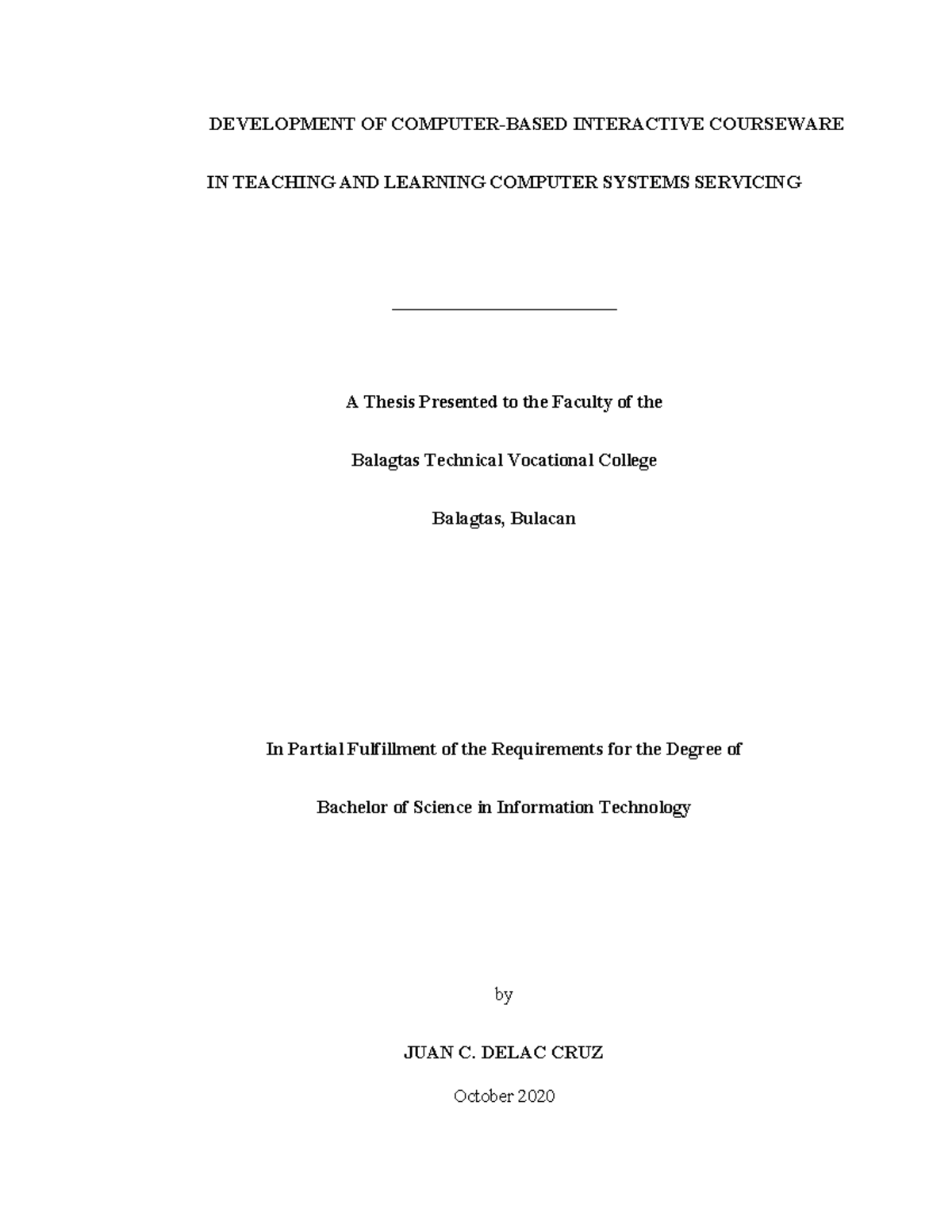 DEVELOPMENT OF COMPUTER-BASED INTERACTIVE COURSEWARE

IN TEACHING AND LEARNING COMPUTER SYSTEMS SERVICING

A Thesis Presented to the Faculty of the

Balagtas Technical Vocational College

Balagtas, Bulacan

In Partial Fulfillment of the Requirements for the Degree of

Bachelor of Science in Information Technology

by

JUAN C. DELAC CRUZ

October 2020